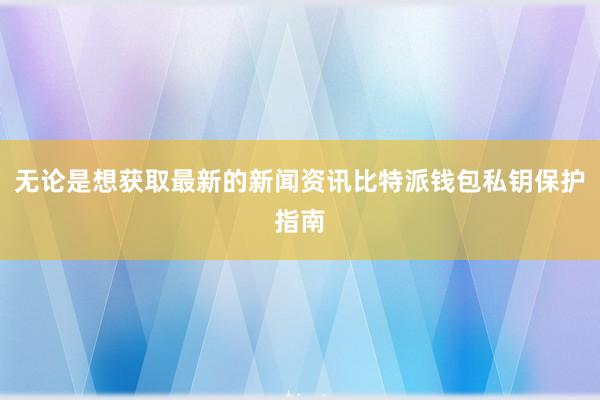 无论是想获取最新的新闻资讯比特派钱包私钥保护指南